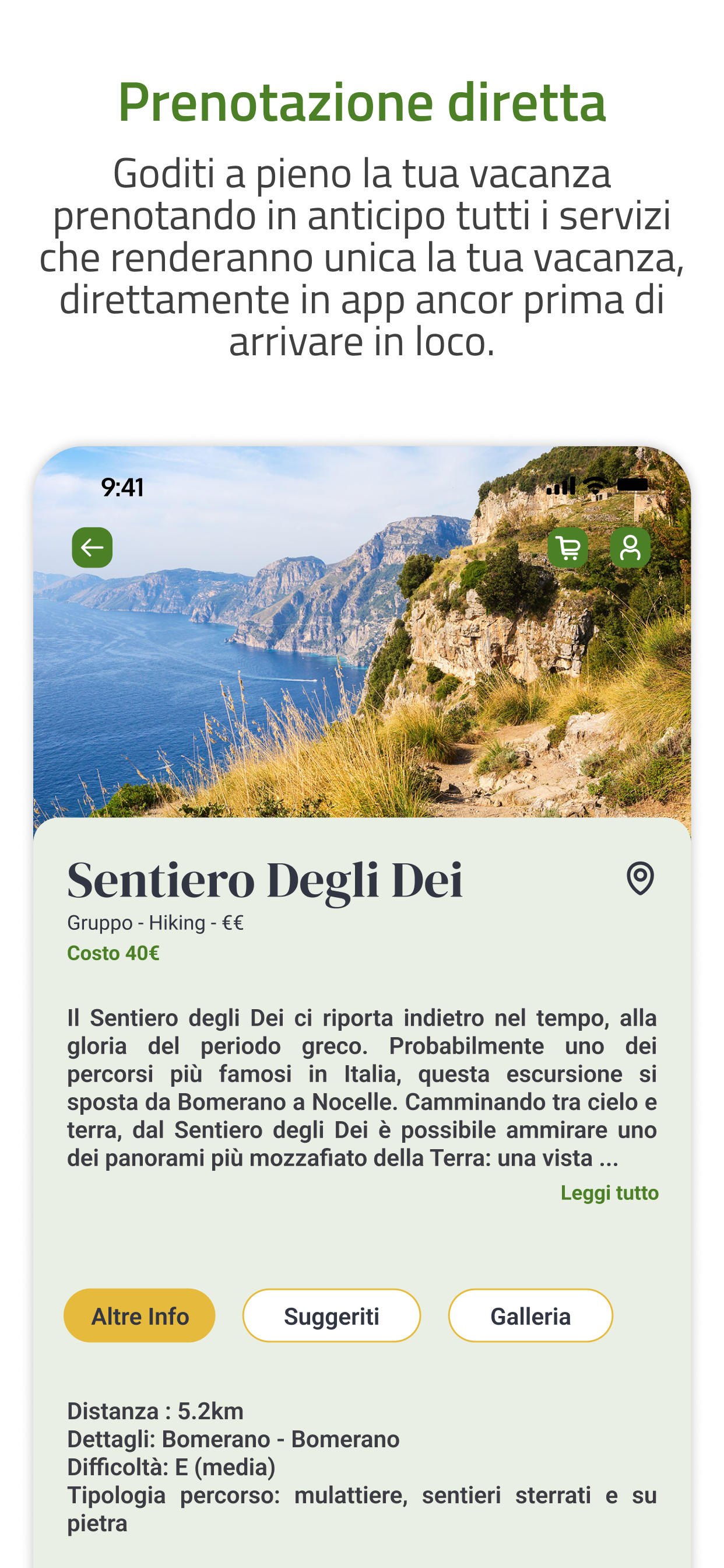 Prenotazione diretta

Goditi a pieno la tua vacanza prenotando in anticipo tutti i servizi che renderanno unica la tua vacanza, direttamente in app ancor prima di arrivare in loco.

9:41

Sentiero Degli Dei

Gruppo - Hiking - €€

Costo 40€

Il Sentiero degli Dei ci riporta indietro nel tempo, alla gloria del periodo greco. Probabilmente uno dei percorsi più famosi in Italia, questa escursione si sposta da Bomerano a Nocelle. Camminando tra cielo e terra, dal Sentiero degli Dei è possibile ammirare uno dei panorami più mozzafiato della Terra: una vista ...

Leggi tutto

Altre Info

Suggeriti

Galleria

Distanza : 5.2km
Dettagli: Bomerano - Bomerano
Difficoltà: E (media)
Tipologia percorso: mulattiere, sentieri sterrati e su pietra